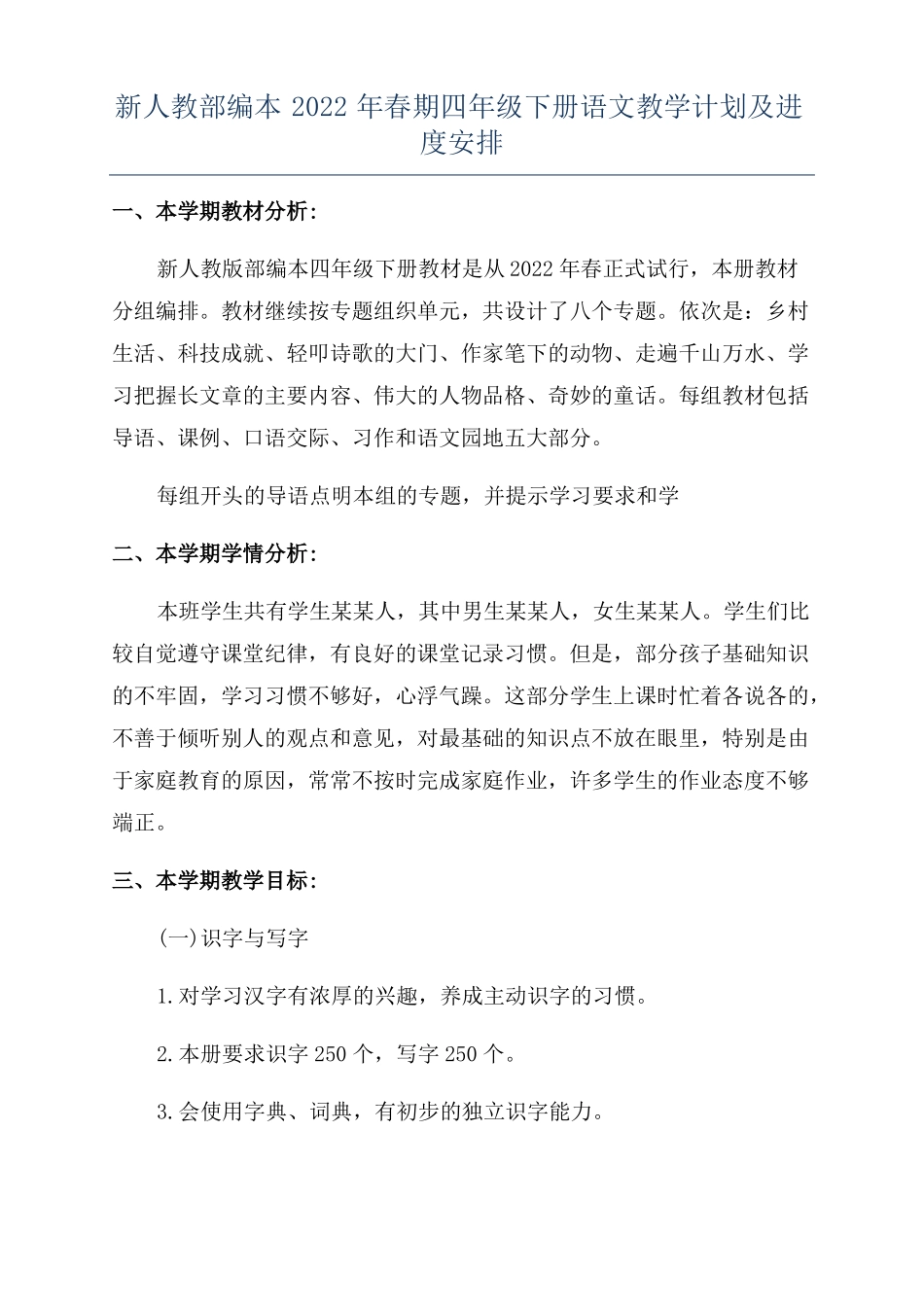 新人教部编本 2022 年春期四年级下册语文教学计划及进度安排

一、本学期教材分析：

新人教版部编本四年级下册教材是从 2022 年春正式试行，本册教材分组编排。教材继续按专题组织单元，共设计了八个专题。依次是：乡村生活、科技成就、轻叩诗歌的大门、作家笔下的动物、走遍千山万水、学习把握长文章的主要内容、伟大的人物品格、奇妙的童话。每组教材包括导语、课例、口语交际、习作和语文园地五大部分。

每组开头的导语点明本组的专题，并提示学习要求和学

二、本学期学情分析：

本班学生共有学生某某人，其中男生某某人，女生某某人。学生们比较自觉遵守课堂纪律，有良好的课堂记录习惯。但是，部分孩子基础知识的不牢固，学习习惯不够好，心浮气躁。这部分学生上课时忙着各说各的，不善于倾听别人的观点和意见，对最基础的知识点不放在眼里，特别是由于家庭教育的原因，常常不按时完成家庭作业，许多学生的作业态度不够端正。

三、本学期教学目标：

(一)识字与写字

1.对学习汉字有浓厚的兴趣，养成主动识字的习惯。

2.本册要求识字 250 个，写字 250 个。

3.会使用字典、词典，有初步的独立识字能力。